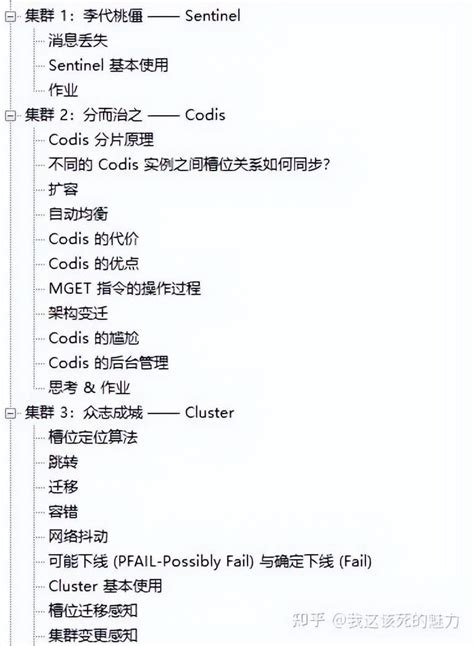 集群 1：李代桃僵 —— Sentinel
消息丢失
Sentinel 基本使用
作业
集群 2：分而治之 —— Codis
Codis 分片原理
不同的 Codis 实例之间槽位关系如何同步?
扩容
自动均衡
Codis 的代价
Codis 的优点
MGET 指令的操作过程
架构变迁
Codis 的尴尬
Codis 的后台管理
思考 & 作业
集群 3：众志成城 —— Cluster
槽位定位算法
跳转
迁移
容错
网络抖动
可能下线 (PFAIL-Possibly Fail) 与确定下线 (Fail)
Cluster 基本使用
槽位迁移感知
集群变更感知
知乎 @我这该死的魅力